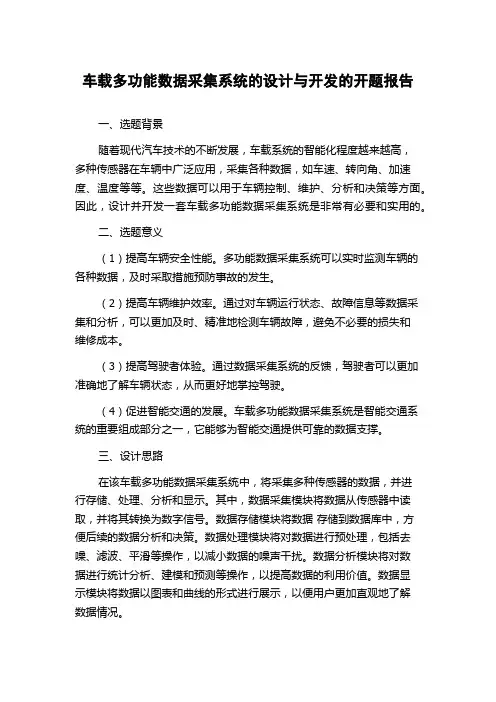 车载多功能数据采集系统的设计与开发的开题报告

一、选题背景

随着现代汽车技术的不断发展，车载系统的智能化程度越来越高，多种传感器在车辆中广泛应用，采集各种数据，如车速、转向角、加速度、温度等等。这些数据可以用于车辆控制、维护、分析和决策等方面。因此，设计并开发一套车载多功能数据采集系统是非常有必要和实用的。

二、选题意义

（1）提高车辆安全性能。多功能数据采集系统可以实时监测车辆的各种数据，及时采取措施预防事故的发生。

（2）提高车辆维护效率。通过对车辆运行状态、故障信息等数据采集和分析，可以更加及时、精准地检测车辆故障，避免不必要的损失和维修成本。

（3）提高驾驶者体验。通过数据采集系统的反馈，驾驶者可以更加准确地了解车辆状态，从而更好地掌控驾驶。

（4）促进智能交通的发展。车载多功能数据采集系统是智能交通系统的重要组成部分之一，它能够为智能交通提供可靠的数据支撑。

三、设计思路

在该车载多功能数据采集系统中，将采集多种传感器的数据，并进行存储、处理、分析和显示。其中，数据采集模块将数据从传感器中读取，并将其转换为数字信号。数据存储模块将数据 存储到数据库中，方便后续的数据分析和决策。数据处理模块将对数据进行预处理，包括去噪、滤波、平滑等操作，以减小数据的噪声干扰。数据分析模块将对数据进行统计分析、建模和预测等操作，以提高数据的利用价值。数据显示模块将数据以图表和曲线的形式进行展示，以便用户更加直观地了解数据情况。